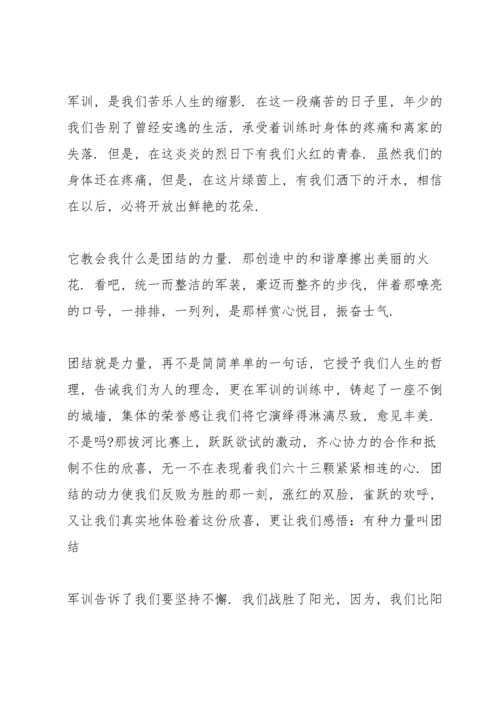 军训，是我们苦乐人生的缩影．在这一段痛苦的日子里，年少的我们告别了曾经安逸的生活，承受着训练时身体的疼痛和离家的失落．但是，在这炎炎的烈日下有我们火红的青春．虽然我们的身体还在疼痛，但是，在这片绿茵上，有我们洒下的汗水，相信在以后，必将开放出鲜艳的花朵．

它教会我什么是团结的力量．那创造中的和谐摩擦出美丽的火花．看吧，统一而整洁的军装，豪迈而整齐的步伐，伴着那嘹亮的口号，一排排，一列列，是那样赏心悦目，振奋士气．

团结就是力量，再不是简简单单的一句话，它授予我们人生的哲理，告诫我们为人的理念，更在军训的训练中，铸起了一座不倒的城墙，集体的荣誉感让我们将它演绎得淋漓尽致，愈见丰美．不是吗?那拔河比赛上，跃跃欲试的激动，齐心协力的合作和抵制不住的欣喜，无一不在表现着我们六十三颗紧紧相连的心．团结的动力使我们反败为胜的那一刻，涨红的双脸，雀跃的欢呼，又让我们真实地体验着这份欣喜，更让我们感悟：有种力量叫团结

军训告诉了我们要坚持不懈．我们战胜了阳光，因为，我们比阳